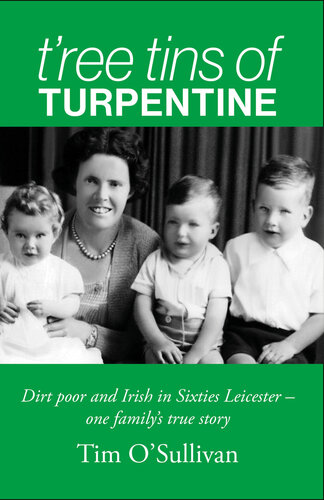 t'ree tins of
TURPENTINE

Dirt poor and Irish in Sixties Leicester – one family's true story

Tim O'Sullivan